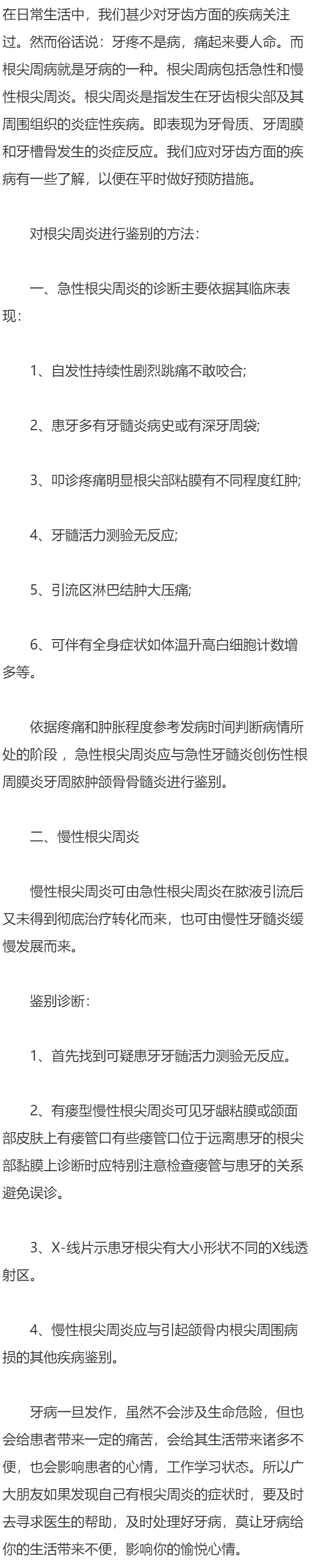 在日常生活中，我们甚少对牙齿方面的疾病关注过。然而俗话说：牙疼不是病，痛起来要人命。而根尖周病就是牙病的一种。根尖周病包括急性和慢性根尖周炎。根尖周炎是指发生在牙齿根尖部及其周围组织的炎症性疾病。即表现为牙骨质、牙周膜和牙槽骨发生的炎症反应。我们应对牙齿方面的疾病有一些了解，以便在平时做好预防措施。

对根尖周炎进行鉴别的方法：

一、急性根尖周炎的诊断主要依据其临床表现：

1、自发性持续性剧烈跳痛不敢咬合;

2、患牙多有牙髓炎病史或有深牙周袋;

3、叩诊疼痛明显根尖部粘膜有不同程度红肿;

4、牙髓活力测验无反应;

5、引流区淋巴结肿大压痛;

6、可伴有全身症状如体温升高白细胞计数增多等。

依据疼痛和肿胀程度参考发病时间判断病情所处的阶段，急性根尖周炎应与急性牙髓炎创伤性根周膜炎牙周脓肿颌骨骨髓炎进行鉴别。

二、慢性根尖周炎

慢性根尖周炎可由急性根尖周炎在脓液引流后又未得到彻底治疗转化而来，也可由慢性牙髓炎缓慢发展而来。

鉴别诊断：

1、首先找到可疑患牙牙髓活力测验无反应。

2、有瘘型慢性根尖周炎可见牙龈粘膜或颌面部皮肤上有瘘管口有些瘘管口位于远离患牙的根尖部黏膜上诊断时应特别注意检查瘘管与患牙的关系避免误诊。

3、X-线片示患牙根尖有大小形状不同的X线透射区。

4、慢性根尖周炎应与引起颌骨内根尖周围病损的其他疾病鉴别。

牙病一旦发作，虽然不会涉及生命危险，但也会给患者带来一定的痛苦，会给其生活带来诸多不便，也会影响患者的心情，工作学习状态。所以广大朋友如果发现自己有根尖周炎的症状时，要及时去寻求医生的帮助，及时处理好牙病，莫让牙病给你的生活带来不便，影响你的愉悦心情。